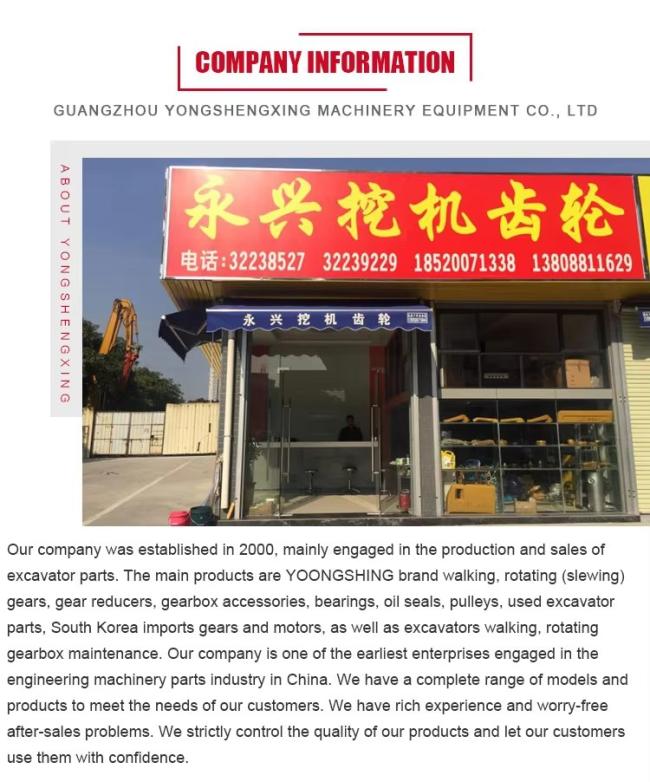 COMPANY INFORMATION

GUANGZHOU YONGSHENGXING MACHINERY EQUIPMENT CO., LTD

ABOUT YONGSHENGXING

永兴挖机齿轮

电话:32238527 32239229 18520071338 13808811629

永兴挖机齿轮

Our company was established in 2000, mainly engaged in the production and sales of excavator parts. The main products are YOONGSHING brand walking, rotating (slewing) gears, gear reducers, gearbox accessories, bearings, oil seals, pulleys, used excavator parts, South Korea imports gears and motors, as well as excavators walking, rotating gearbox maintenance. Our company is one of the earliest enterprises engaged in the engineering machinery parts industry in China. We have a complete range of models and products to meet the needs of our customers. We have rich experience and worry-free after-sales problems. We strictly control the quality of our products and let our customers use them with confidence.